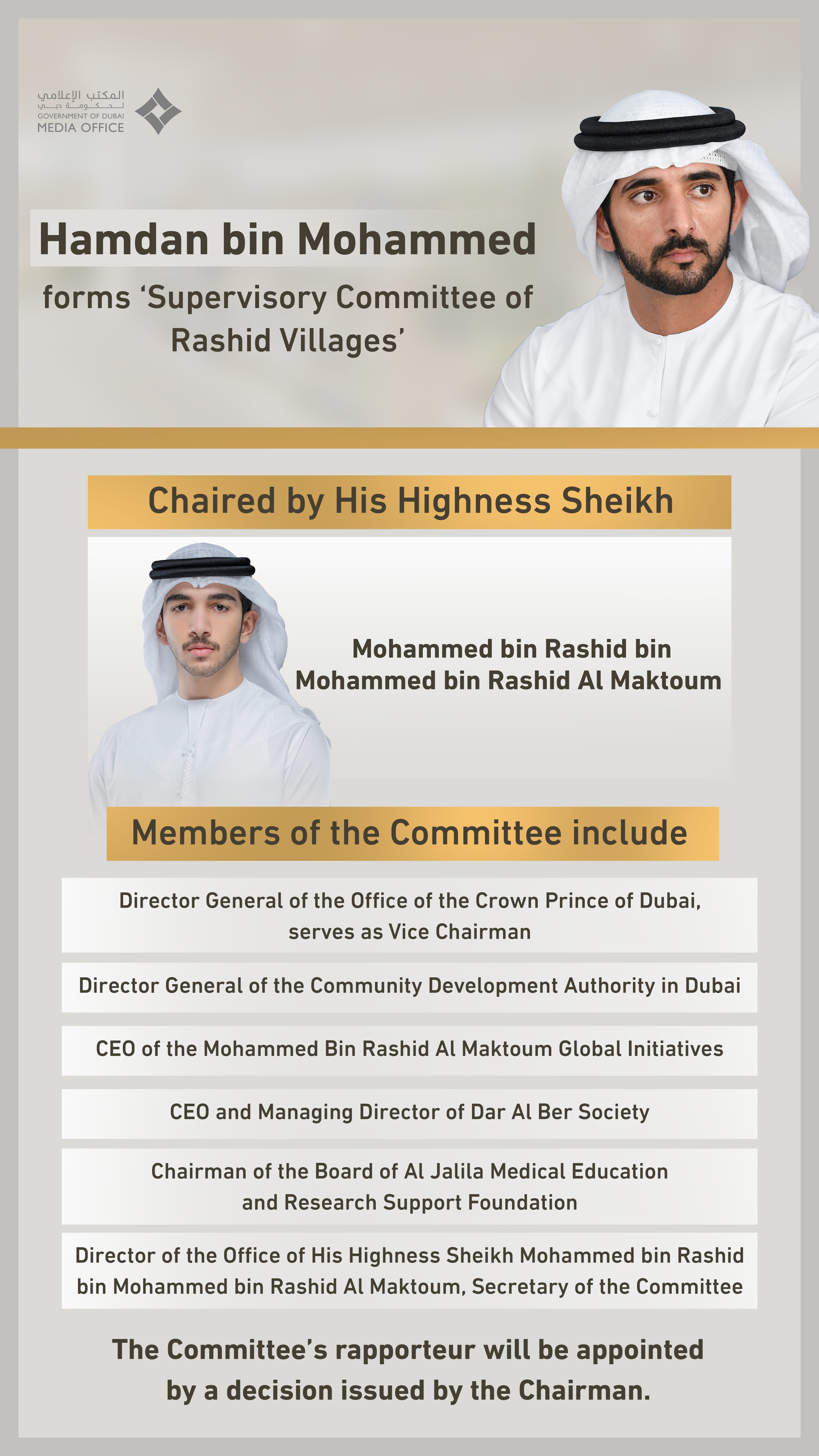 المكتب الإعلامي
لحكومة دبي
GOVERNMENT OF DUBAI
MEDIA OFFICE

Hamdan bin Mohammed

forms ‘Supervisory Committee of Rashid Villages’

Chaired by His Highness Sheikh

Mohammed bin Rashid bin Mohammed bin Rashid Al Maktoum

Members of the Committee include

Director General of the Office of the Crown Prince of Dubai, serves as Vice Chairman

Director General of the Community Development Authority in Dubai

CEO of the Mohammed Bin Rashid Al Maktoum Global Initiatives

CEO and Managing Director of Dar Al Ber Society

Chairman of the Board of Al Jalila Medical Education and Research Support Foundation

Director of the Office of His Highness Sheikh Mohammed bin Rashid bin Mohammed bin Rashid Al Maktoum, Secretary of the Committee

The Committee’s rapporteur will be appointed by a decision issued by the Chairman.